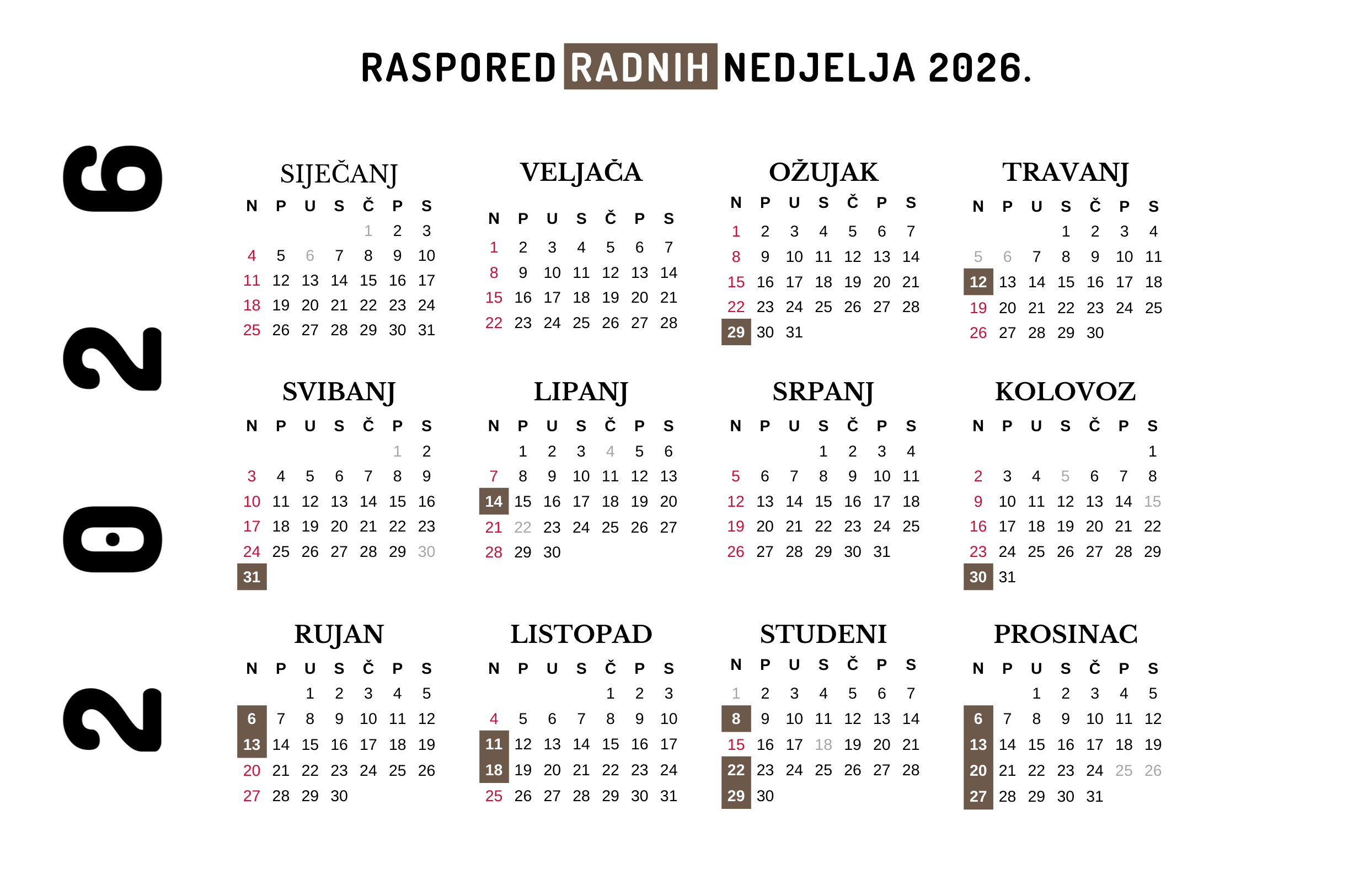 RASPORED RADNIH NEDJELJA 2026.

2026

SIJEČANJ

| N | P | U | S | Č | P | S |
|---|---|---|---|---|---|---|
| | | | | 1 | 2 | 3 |
| 4 | 5 | 6 | 7 | 8 | 9 | 10 |
| 11 | 12 | 13 | 14 | 15 | 16 | 17 |
| 18 | 19 | 20 | 21 | 22 | 23 | 24 |
| 25 | 26 | 27 | 28 | 29 | 30 | 31 |

VELJAČA

| N | P | U | S | Č | P | S |
|---|---|---|---|---|---|---|
| 1 | 2 | 3 | 4 | 5 | 6 | 7 |
| 8 | 9 | 10 | 11 | 12 | 13 | 14 |
| 15 | 16 | 17 | 18 | 19 | 20 | 21 |
| 22 | 23 | 24 | 25 | 26 | 27 | 28 |

OŽUJAK

| N | P | U | S | Č | P | S |
|---|---|---|---|---|---|---|
| 1 | 2 | 3 | 4 | 5 | 6 | 7 |
| 8 | 9 | 10 | 11 | 12 | 13 | 14 |
| 15 | 16 | 17 | 18 | 19 | 20 | 21 |
| 22 | 23 | 24 | 25 | 26 | 27 | 28 |
| 29 | 30 | 31 | | | | |

TRAVANJ

| N | P | U | S | Č | P | S |
|---|---|---|---|---|---|---|
| | | | 1 | 2 | 3 | 4 |
| 5 | 6 | 7 | 8 | 9 | 10 | 11 |
| 12 | 13 | 14 | 15 | 16 | 17 | 18 |
| 19 | 20 | 21 | 22 | 23 | 24 | 25 |
| 26 | 27 | 28 | 29 | 30 | | |

SVIBANJ

| N | P | U | S | Č | P | S |
|---|---|---|---|---|---|---|
| | | | | | 1 | 2 |
| 3 | 4 | 5 | 6 | 7 | 8 | 9 |
| 10 | 11 | 12 | 13 | 14 | 15 | 16 |
| 17 | 18 | 19 | 20 | 21 | 22 | 23 |
| 24 | 25 | 26 | 27 | 28 | 29 | 30 |
| 31 | | | | | | |

LIPANJ

| N | P | U | S | Č | P | S |
|---|---|---|---|---|---|---|
| | 1 | 2 | 3 | 4 | 5 | 6 |
| 7 | 8 | 9 | 10 | 11 | 12 | 13 |
| 14 | 15 | 16 | 17 | 18 | 19 | 20 |
| 21 | 22 | 23 | 24 | 25 | 26 | 27 |
| 28 | 29 | 30 | | | | |

SRPANJ

| N | P | U | S | Č | P | S |
|---|---|---|---|---|---|---|
| | | | 1 | 2 | 3 | 4 |
| 5 | 6 | 7 | 8 | 9 | 10 | 11 |
| 12 | 13 | 14 | 15 | 16 | 17 | 18 |
| 19 | 20 | 21 | 22 | 23 | 24 | 25 |
| 26 | 27 | 28 | 29 | 30 | 31 | |

KOLOVOZ

| N | P | U | S | Č | P | S |
|---|---|---|---|---|---|---|
| | | | | | | 1 |
| 2 | 3 | 4 | 5 | 6 | 7 | 8 |
| 9 | 10 | 11 | 12 | 13 | 14 | 15 |
| 16 | 17 | 18 | 19 | 20 | 21 | 22 |
| 23 | 24 | 25 | 26 | 27 | 28 | 29 |
| 30 | 31 | | | | | |

RUJAN

| N | P | U | S | Č | P | S |
|---|---|---|---|---|---|---|
| | | 1 | 2 | 3 | 4 | 5 |
| 6 | 7 | 8 | 9 | 10 | 11 | 12 |
| 13 | 14 | 15 | 16 | 17 | 18 | 19 |
| 20 | 21 | 22 | 23 | 24 | 25 | 26 |
| 27 | 28 | 29 | 30 | | | |

LISTOPAD

| N | P | U | S | Č | P | S |
|---|---|---|---|---|---|---|
| | | | | 1 | 2 | 3 |
| 4 | 5 | 6 | 7 | 8 | 9 | 10 |
| 11 | 12 | 13 | 14 | 15 | 16 | 17 |
| 18 | 19 | 20 | 21 | 22 | 23 | 24 |
| 25 | 26 | 27 | 28 | 29 | 30 | 31 |

STUDENI

| N | P | U | S | Č | P | S |
|---|---|---|---|---|---|---|
| 1 | 2 | 3 | 4 | 5 | 6 | 7 |
| 8 | 9 | 10 | 11 | 12 | 13 | 14 |
| 15 | 16 | 17 | 18 | 19 | 20 | 21 |
| 22 | 23 | 24 | 25 | 26 | 27 | 28 |
| 29 | 30 | | | | | |

PROSINAC

| N | P | U | S | Č | P | S |
|---|---|---|---|---|---|---|
| | | 1 | 2 | 3 | 4 | 5 |
| 6 | 7 | 8 | 9 | 10 | 11 | 12 |
| 13 | 14 | 15 | 16 | 17 | 18 | 19 |
| 20 | 21 | 22 | 23 | 24 | 25 | 26 |
| 27 | 28 | 29 | 30 | 31 | | |